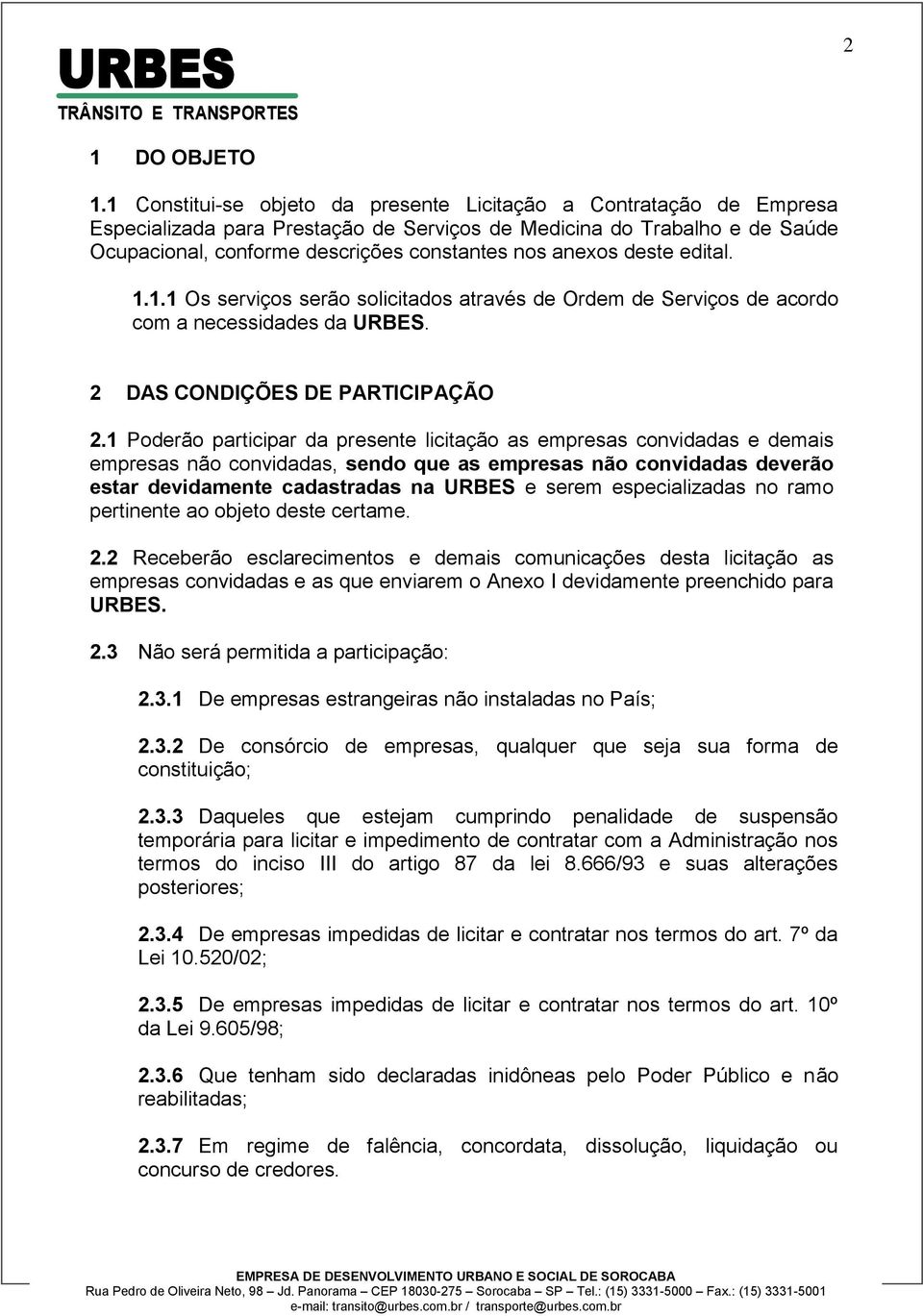 URBES
TRÂNSITO E TRANSPORTES

2

1 DO OBJETO

1.1 Constitui-se objeto da presente Licitação a Contratação de Empresa Especializada para Prestação de Serviços de Medicina do Trabalho e de Saúde Ocupacional, conforme descrições constantes nos anexos deste edital.

1.1.1 Os serviços serão solicitados através de Ordem de Serviços de acordo com a necessidades da URBES.

2 DAS CONDIÇÕES DE PARTICIPAÇÃO

2.1 Poderão participar da presente licitação as empresas convidadas e demais empresas não convidadas, sendo que as empresas não convidadas deverão estar devidamente cadastradas na URBES e serem especializadas no ramo pertinente ao objeto deste certame.

2.2 Receberão esclarecimentos e demais comunicações desta licitação as empresas convidadas e as que enviarem o Anexo I devidamente preenchido para URBES.

2.3 Não será permitida a participação:

2.3.1 De empresas estrangeiras não instaladas no País;

2.3.2 De consórcio de empresas, qualquer que seja sua forma de constituição;

2.3.3 Daqueles que estejam cumprindo penalidade de suspensão temporária para licitar e impedimento de contratar com a Administração nos termos do inciso III do artigo 87 da lei 8.666/93 e suas alterações posteriores;

2.3.4 De empresas impedidas de licitar e contratar nos termos do art. 7º da Lei 10.520/02;

2.3.5 De empresas impedidas de licitar e contratar nos termos do art. 10º da Lei 9.605/98;

2.3.6 Que tenham sido declaradas inidôneas pelo Poder Público e não reabilitadas;

2.3.7 Em regime de falência, concordata, dissolução, liquidação ou concurso de credores.

EMPRESA DE DESENVOLVIMENTO URBANO E SOCIAL DE SOROCABA
Rua Pedro de Oliveira Neto, 98 – Jd. Panorama – CEP 18030-275 – Sorocaba – SP – Tel.: (15) 3331-5000 – Fax.: (15) 3331-5001
e-mail: transito@urbes.com.br / transporte@urbes.com.br